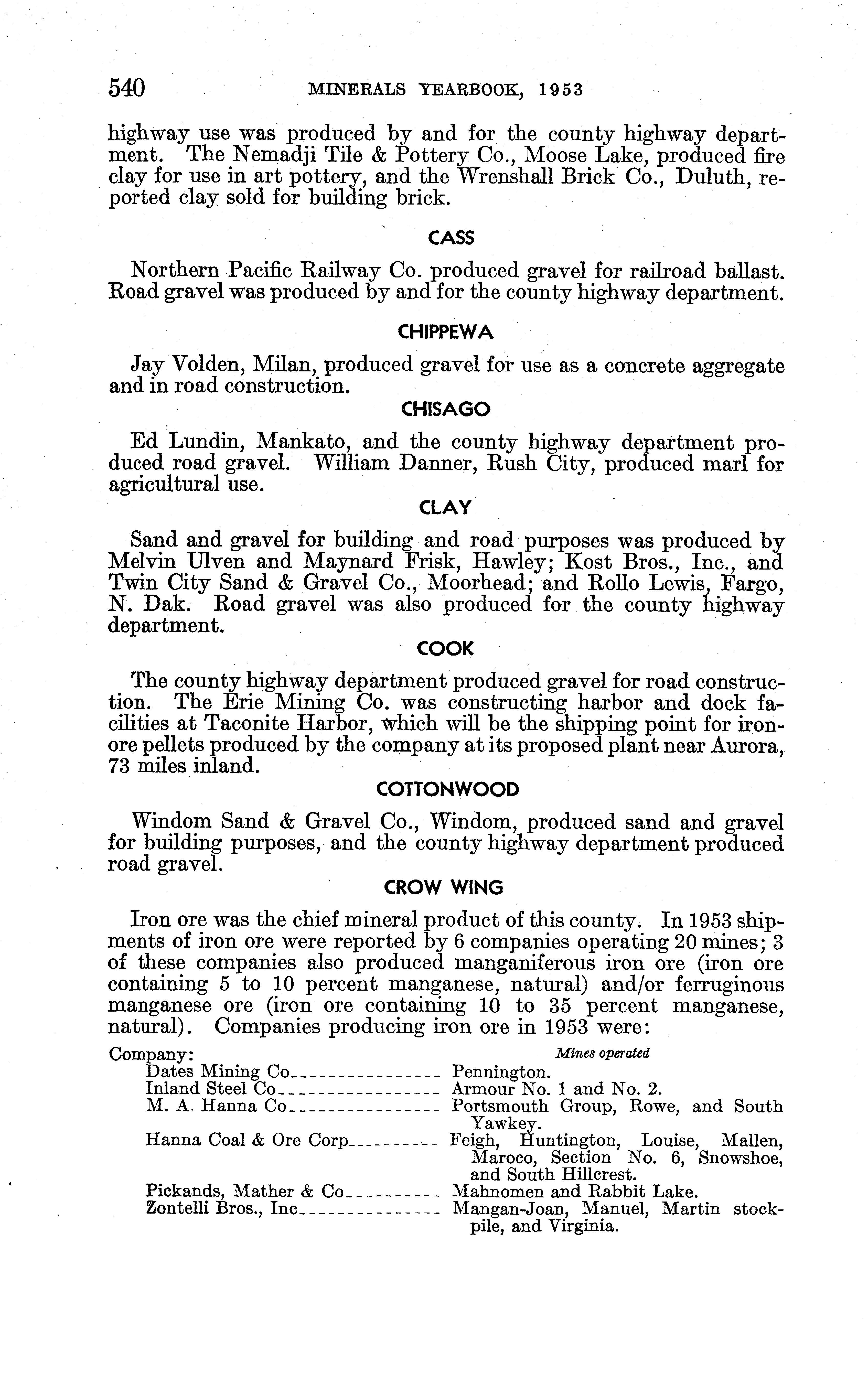 540 MINERALS YEARBOOK, 1953

highway use was produced by and for the county highway department. The Nemadji Tile & Pottery Co., Moose Lake, produced fire clay for use in art pottery, and the Wrenshall Brick Co., Duluth, reported clay sold for building brick.

CASS

Northern Pacific Railway Co. produced gravel for railroad ballast. Road gravel was produced by and for the county highway department.

CHIPPEWA

Jay Volden, Milan, produced gravel for use as a concrete aggregate and in road construction.

CHISAGO

Ed Lundin, Mankato, and the county highway department produced road gravel. William Danner, Rush City, produced marl for agricultural use.

CLAY

Sand and gravel for building and road purposes was produced by Melvin Ulven and Maynard Frisk, Hawley; Kost Bros., Inc., and Twin City Sand & Gravel Co., Moorhead; and Rollo Lewis, Fargo, N. Dak. Road gravel was also produced for the county highway department.

COOK

The county highway department produced gravel for road construction. The Erie Mining Co. was constructing harbor and dock facilities at Taconite Harbor, which will be the shipping point for iron-ore pellets produced by the company at its proposed plant near Aurora, 73 miles inland.

COTTONWOOD

Windom Sand & Gravel Co., Windom, produced sand and gravel for building purposes, and the county highway department produced road gravel.

CROW WING

Iron ore was the chief mineral product of this county. In 1953 shipments of iron ore were reported by 6 companies operating 20 mines; 3 of these companies also produced manganiferous iron ore (iron ore containing 5 to 10 percent manganese, natural) and/or ferruginous manganese ore (iron ore containing 10 to 35 percent manganese, natural). Companies producing iron ore in 1953 were:

| Company: | Mines operated |
|---|---|
| Dates Mining Co | Pennington. |
| Inland Steel Co | Armour No. 1 and No. 2. |
| M. A. Hanna Co | Portsmouth Group, Rowe, and South Yawkey. |
| Hanna Coal & Ore Corp | Feigh, Huntington, Louise, Mallen, Maroco, Section No. 6, Snowshoe, and South Hillcrest. |
| Pickands, Mather & Co | Mahnomen and Rabbit Lake. |
| Zontelli Bros., Inc | Mangan-Joan, Manuel, Martin stockpile, and Virginia. |